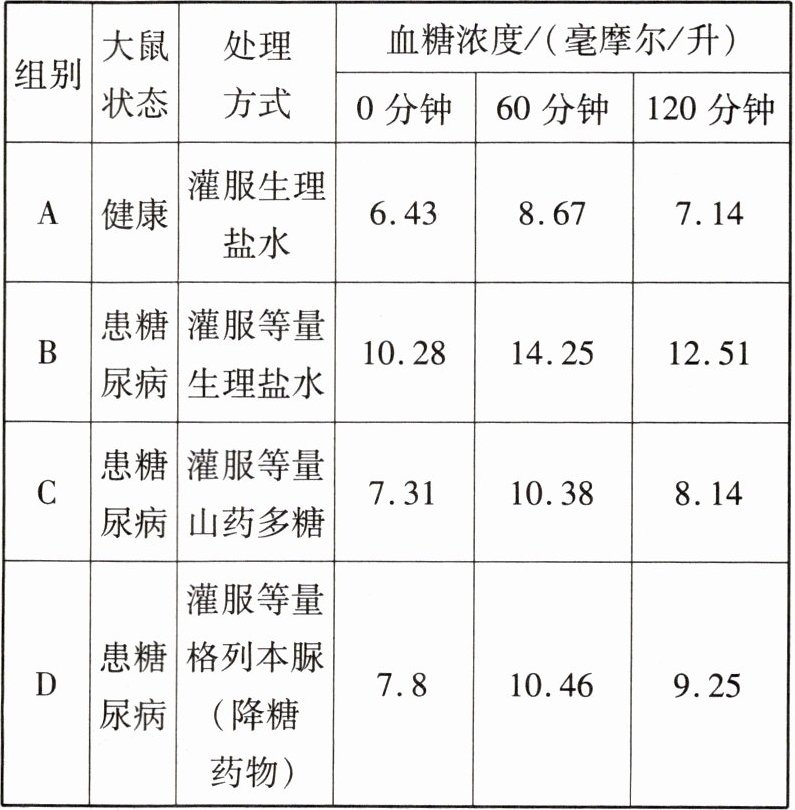 | 组别 | 大鼠状态 | 处理方式 | 血糖浓度/(毫摩尔/升) | | |
|---|---|---|---|---|---|
| | | | 0 分钟 | 60 分钟 | 120 分钟 |
| A | 健康 | 灌服生理盐水 | 6.43 | 8.67 | 7.14 |
| B | 患糖尿病 | 灌服等量生理盐水 | 10.28 | 14.25 | 12.51 |
| C | 患糖尿病 | 灌服等量山药多糖 | 7.31 | 10.38 | 8.14 |
| D | 患糖尿病 | 灌服等量格列本脲(降糖药物) | 7.8 | 10.46 | 9.25 |